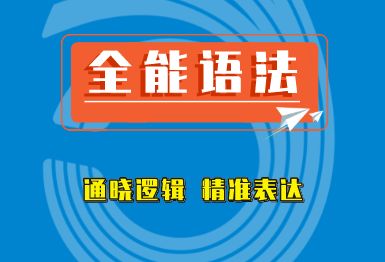 全能语法

通晓逻辑 精准表达